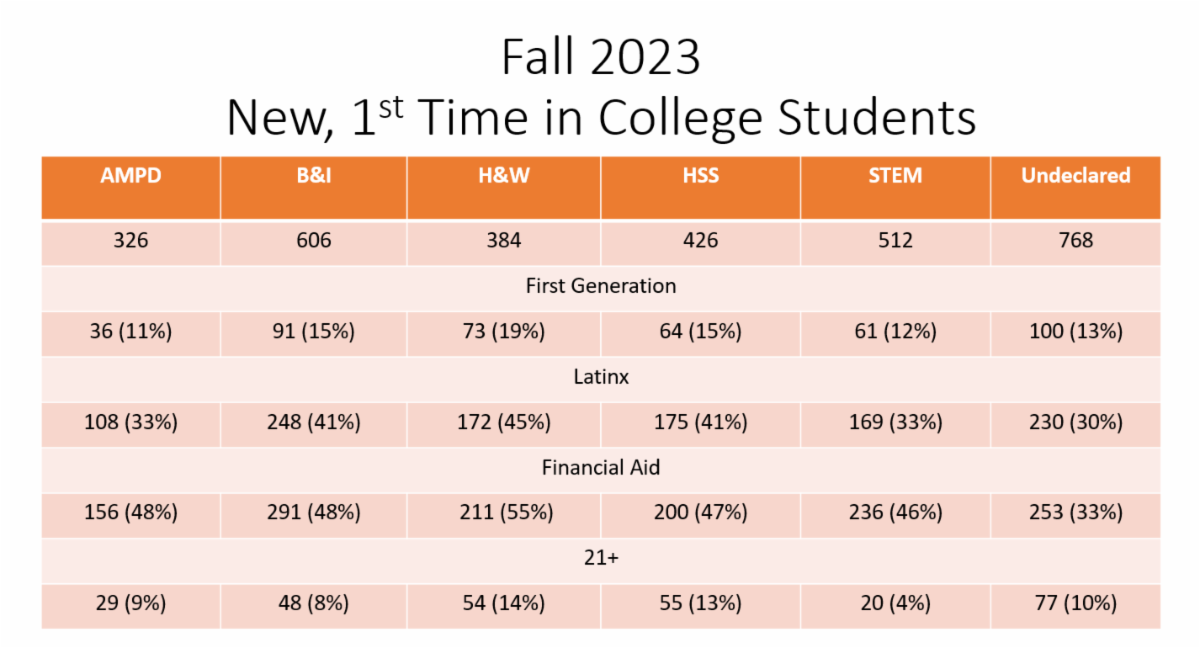 Fall 2023
New, 1$^{st}$ Time in College Students

| AMPD | B&I | H&W | HSS | STEM | Undeclared |
|---|---|---|---|---|---|
| 326 | 606 | 384 | 426 | 512 | 768 |
| First Generation | | | | | |
| 36 (11%) | 91 (15%) | 73 (19%) | 64 (15%) | 61 (12%) | 100 (13%) |
| Latinx | | | | | |
| 108 (33%) | 248 (41%) | 172 (45%) | 175 (41%) | 169 (33%) | 230 (30%) |
| Financial Aid | | | | | |
| 156 (48%) | 291 (48%) | 211 (55%) | 200 (47%) | 236 (46%) | 253 (33%) |
| 21+ | | | | | |
| 29 (9%) | 48 (8%) | 54 (14%) | 55 (13%) | 20 (4%) | 77 (10%) |